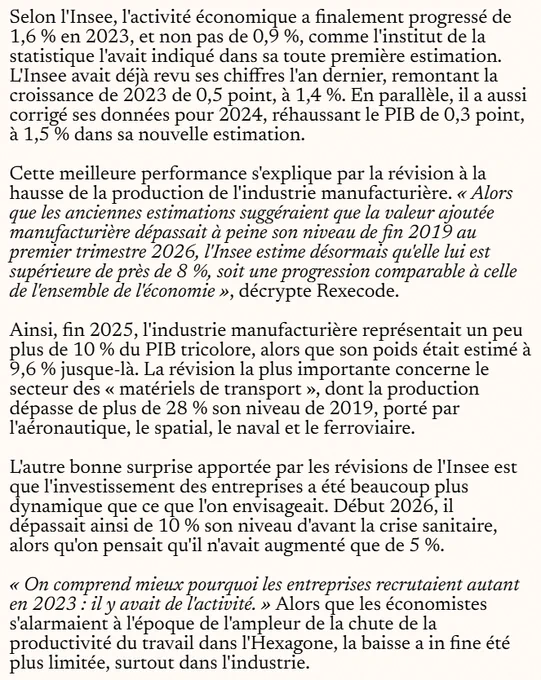 Selon l'Insee, l'activité économique a finalement progressé de 1,6 % en 2023, et non pas de 0,9 %, comme l'institut de la statistique l'avait indiqué dans sa toute première estimation. L'Insee avait déjà revu ses chiffres l'an dernier, remontant la croissance de 2023 de 0,5 point, à 1,4 %. En parallèle, il a aussi corrigé ses données pour 2024, réhaussant le PIB de 0,3 point, à 1,5 % dans sa nouvelle estimation.

Cette meilleure performance s'explique par la révision à la hausse de la production de l'industrie manufacturière. « Alors que les anciennes estimations suggéraient que la valeur ajoutée manufacturière dépassait à peine son niveau de fin 2019 au premier trimestre 2026, l'Insee estime désormais qu'elle lui est supérieure de près de 8 %, soit une progression comparable à celle de l'ensemble de l'économie », décrypte Rexecode.

Ainsi, fin 2025, l'industrie manufacturière représentait un peu plus de 10 % du PIB tricolore, alors que son poids était estimé à 9,6 % jusque-là. La révision la plus importante concerne le secteur des « matériels de transport », dont la production dépasse de plus de 28 % son niveau de 2019, porté par l'aéronautique, le spatial, le naval et le ferroviaire.

L'autre bonne surprise apportée par les révisions de l'Insee est que l'investissement des entreprises a été beaucoup plus dynamique que ce que l'on envisageait. Début 2026, il dépassait ainsi de 10 % son niveau d'avant la crise sanitaire, alors qu'on pensait qu'il n'avait augmenté que de 5 %.

« On comprend mieux pourquoi les entreprises recrutaient autant en 2023 : il y avait de l'activité. » Alors que les économistes s'alarmaient à l'époque de l'ampleur de la chute de la productivité du travail dans l'Hexagone, la baisse a in fine été plus limitée, surtout dans l'industrie.